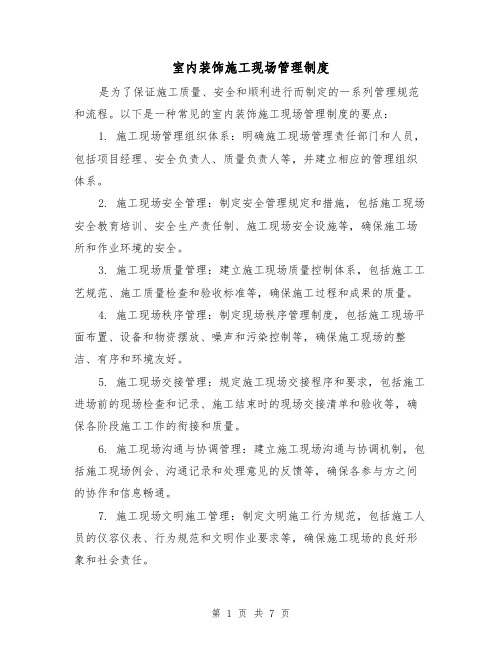 室内装饰施工现场管理制度

是为了保证施工质量、安全和顺利进行而制定的一系列管理规范和流程。以下是一种常见的室内装饰施工现场管理制度的要点：

1. 施工现场管理组织体系：明确施工现场管理责任部门和人员，包括项目经理、安全负责人、质量负责人等，并建立相应的管理组织体系。

2. 施工现场安全管理：制定安全管理规定和措施，包括施工现场安全教育培训、安全生产责任制、施工现场安全设施等，确保施工场所和作业环境的安全。

3. 施工现场质量管理：建立施工现场质量控制体系，包括施工工艺规范、施工质量检查和验收标准等，确保施工过程和成果的质量。

4. 施工现场秩序管理：制定现场秩序管理制度，包括施工现场平面布置、设备和物资摆放、噪声和污染控制等，确保施工现场的整洁、有序和环境友好。

5. 施工现场交接管理：规定施工现场交接程序和要求，包括施工进场前的现场检查和记录、施工结束时的现场交接清单和验收等，确保各阶段施工工作的衔接和质量。

6. 施工现场沟通与协调管理：建立施工现场沟通与协调机制，包括施工现场例会、沟通记录和处理意见的反馈等，确保各参与方之间的协作和信息畅通。

7. 施工现场文明施工管理：制定文明施工行为规范，包括施工人员的仪容仪表、行为规范和文明作业要求等，确保施工现场的良好形象和社会责任。

第 1 页 共 7 页